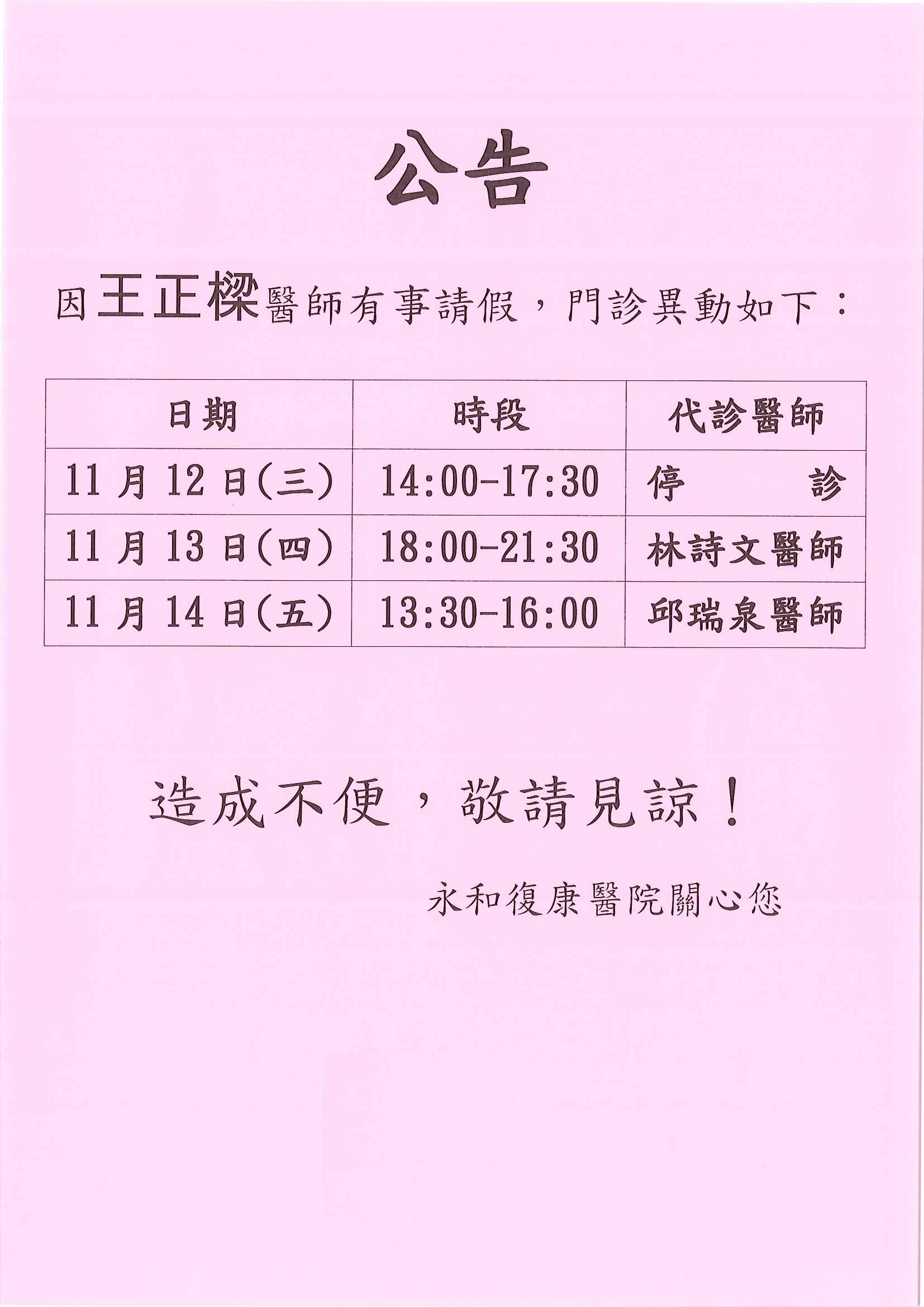 公告

因王正樑醫師有事請假，門診異動如下：

| 日期 | 時段 | 代診醫師 |
|---|---|---|
| 11月12日(三) | 14:00-17:30 | 停 診 |
| 11月13日(四) | 18:00-21:30 | 林詩文醫師 |
| 11月14日(五) | 13:30-16:00 | 邱瑞泉醫師 |

造成不便，敬請見諒！

永和復康醫院關心您